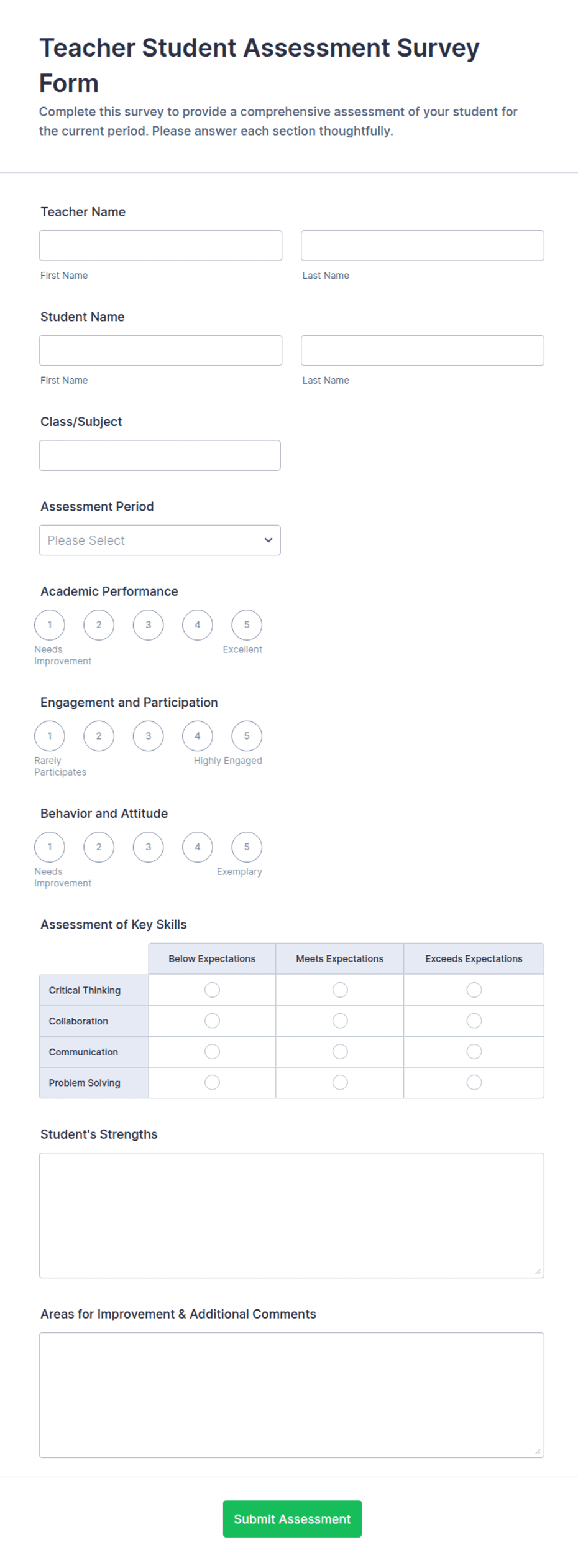 Teacher Student Assessment Survey Form

Complete this survey to provide a comprehensive assessment of your student for the current period. Please answer each section thoughtfully.

Teacher Name

First Name

Last Name

Student Name

First Name

Last Name

Class/Subject

Assessment Period

Please Select

Academic Performance

1 2 3 4 5

Needs Improvement

Excellent

Engagement and Participation

1 2 3 4 5

Rarely Participates

Highly Engaged

Behavior and Attitude

1 2 3 4 5

Needs Improvement

Exemplary

Assessment of Key Skills

| | Below Expectations | Meets Expectations | Exceeds Expectations |
|---|---|---|---|
| Critical Thinking | | | |
| Collaboration | | | |
| Communication | | | |
| Problem Solving | | | |

Student's Strengths

Areas for Improvement & Additional Comments

Submit Assessment